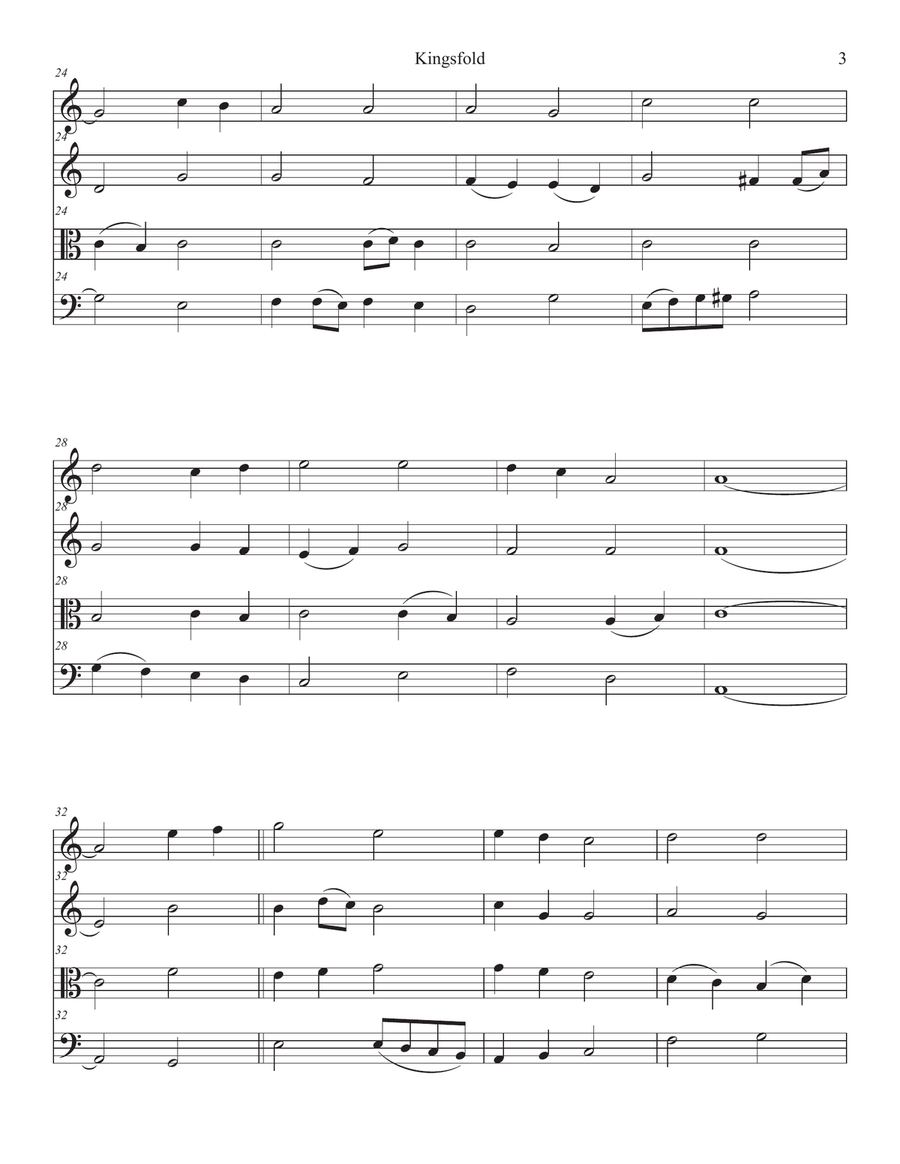 Kingsfold 3

24
24
24
24

28
28
28
28

32
32
32
32